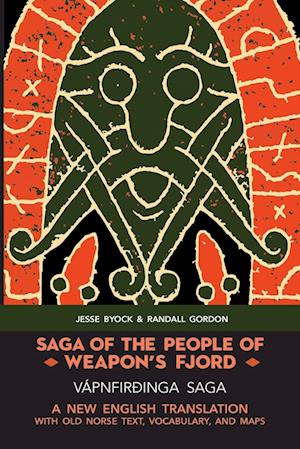 JESSE BYOCK & RANDALL GORDON

SAGA OF THE PEOPLE OF WEAPON'S FJORD

VÁPNFIRÐINGA SAGA

A NEW ENGLISH TRANSLATION
WITH OLD NORSE TEXT, VOCABULARY, AND MAPS